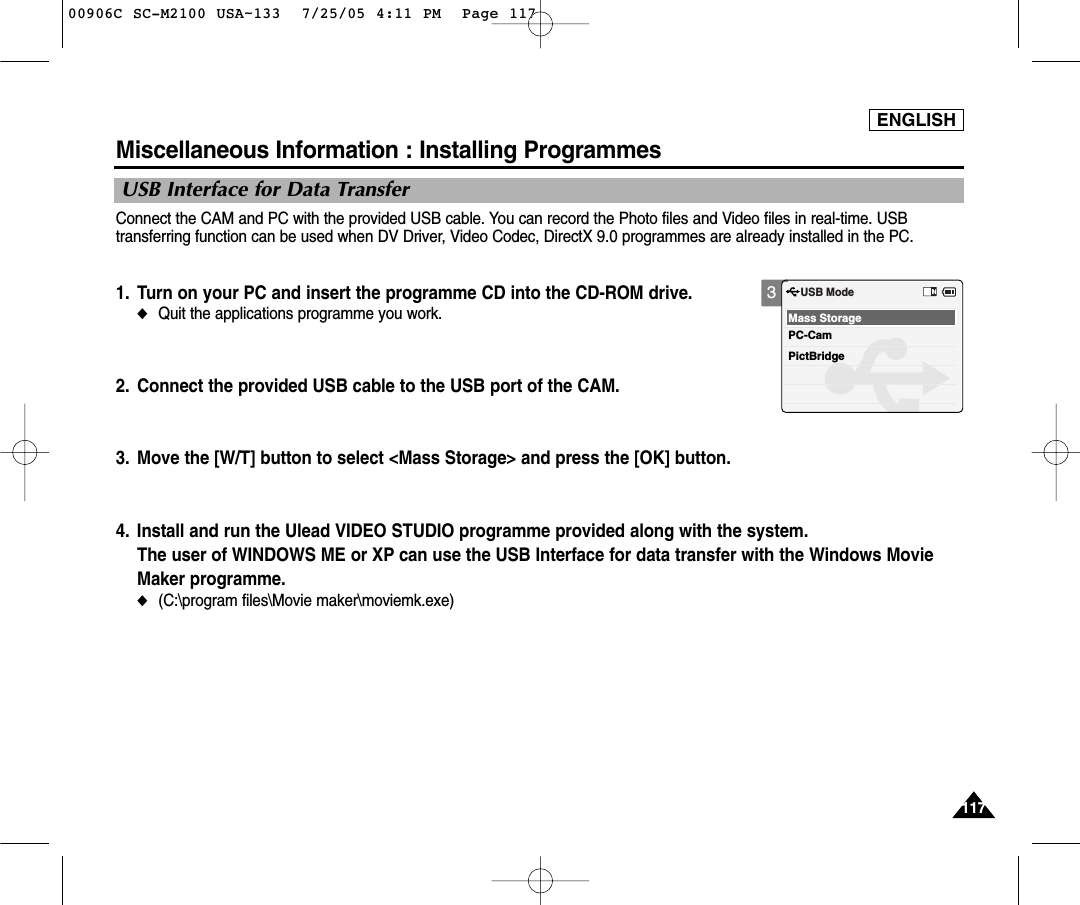 00906C SC-M2100 USA~133 7/25/05 4:11 PM Page 117

ENGLISH

Miscellaneous Information : Installing Programmes

USB Interface for Data Transfer

Connect the CAM and PC with the provided USB cable. You can record the Photo files and Video files in real-time. USB transferring function can be used when DV Driver, Video Codec, DirectX 9.0 programmes are already installed in the PC.

1. Turn on your PC and insert the programme CD into the CD-ROM drive.
◆ Quit the applications programme you work.

2. Connect the provided USB cable to the USB port of the CAM.

3. Move the [W/T] button to select <Mass Storage> and press the [OK] button.

4. Install and run the Ulead VIDEO STUDIO programme provided along with the system. The user of WINDOWS ME or XP can use the USB Interface for data transfer with the Windows Movie Maker programme.
◆ (C:\program files\Movie maker\moviemk.exe)

3 USB Mode
Mass Storage
PC-Cam
PictBridge

117